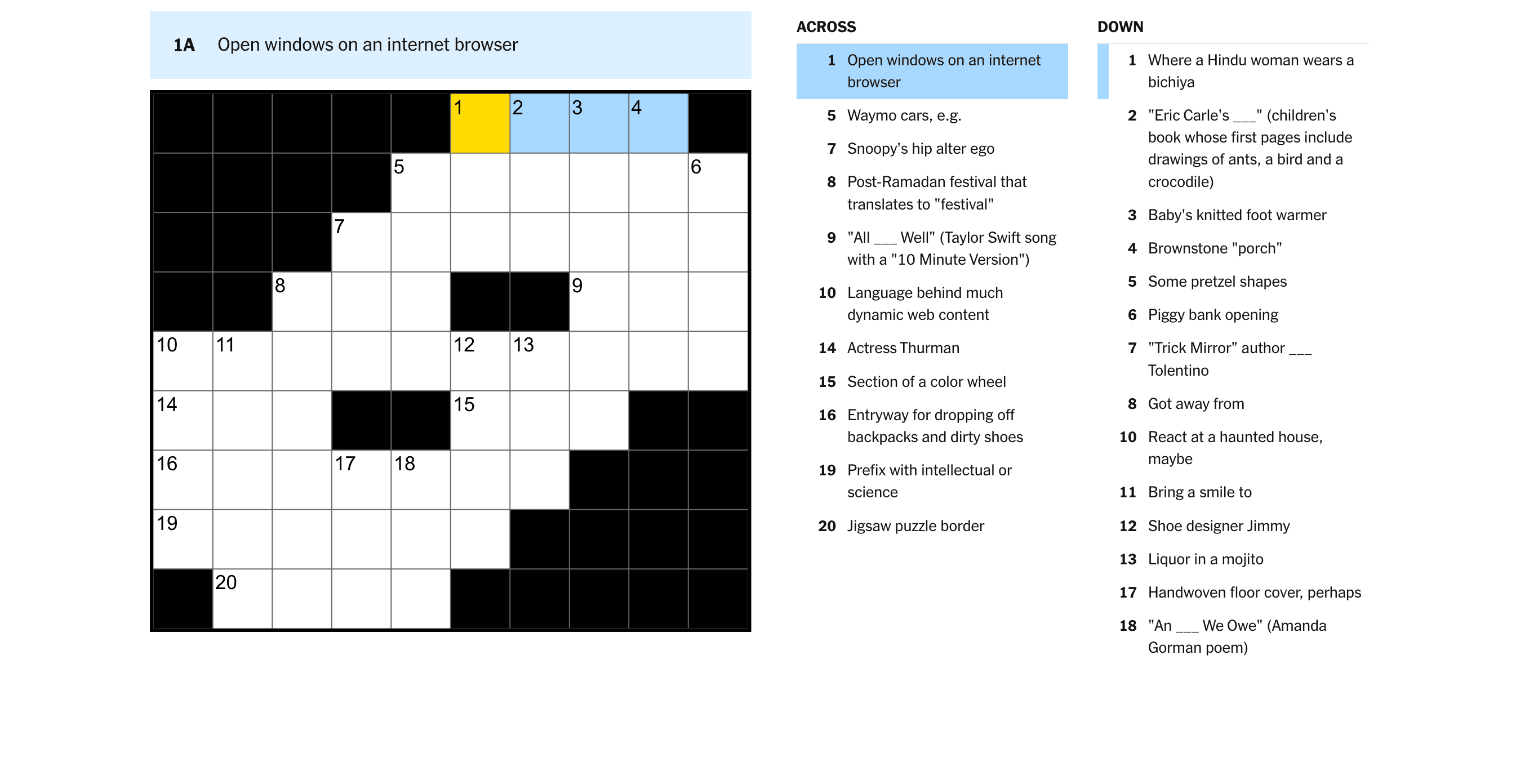 1A Open windows on an internet browser

1 2 3 4
5 6
7
8 9
10 11 12 13
14 15
16 17 18
19
20

ACROSS

1 Open windows on an internet browser

5 Waymo cars, e.g.

7 Snoopy's hip alter ego

8 Post-Ramadan festival that translates to "festival"

9 "All ___ Well" (Taylor Swift song with a "10 Minute Version")

10 Language behind much dynamic web content

14 Actress Thurman

15 Section of a color wheel

16 Entryway for dropping off backpacks and dirty shoes

19 Prefix with intellectual or science

20 Jigsaw puzzle border

DOWN

1 Where a Hindu woman wears a bichiya

2 "Eric Carle's ___" (children's book whose first pages include drawings of ants, a bird and a crocodile)

3 Baby's knitted foot warmer

4 Brownstone "porch"

5 Some pretzel shapes

6 Piggy bank opening

7 "Trick Mirror" author ___ Tolentino

8 Got away from

10 React at a haunted house, maybe

11 Bring a smile to

12 Shoe designer Jimmy

13 Liquor in a mojito

17 Handwoven floor cover, perhaps

18 "An ___ We Owe" (Amanda Gorman poem)